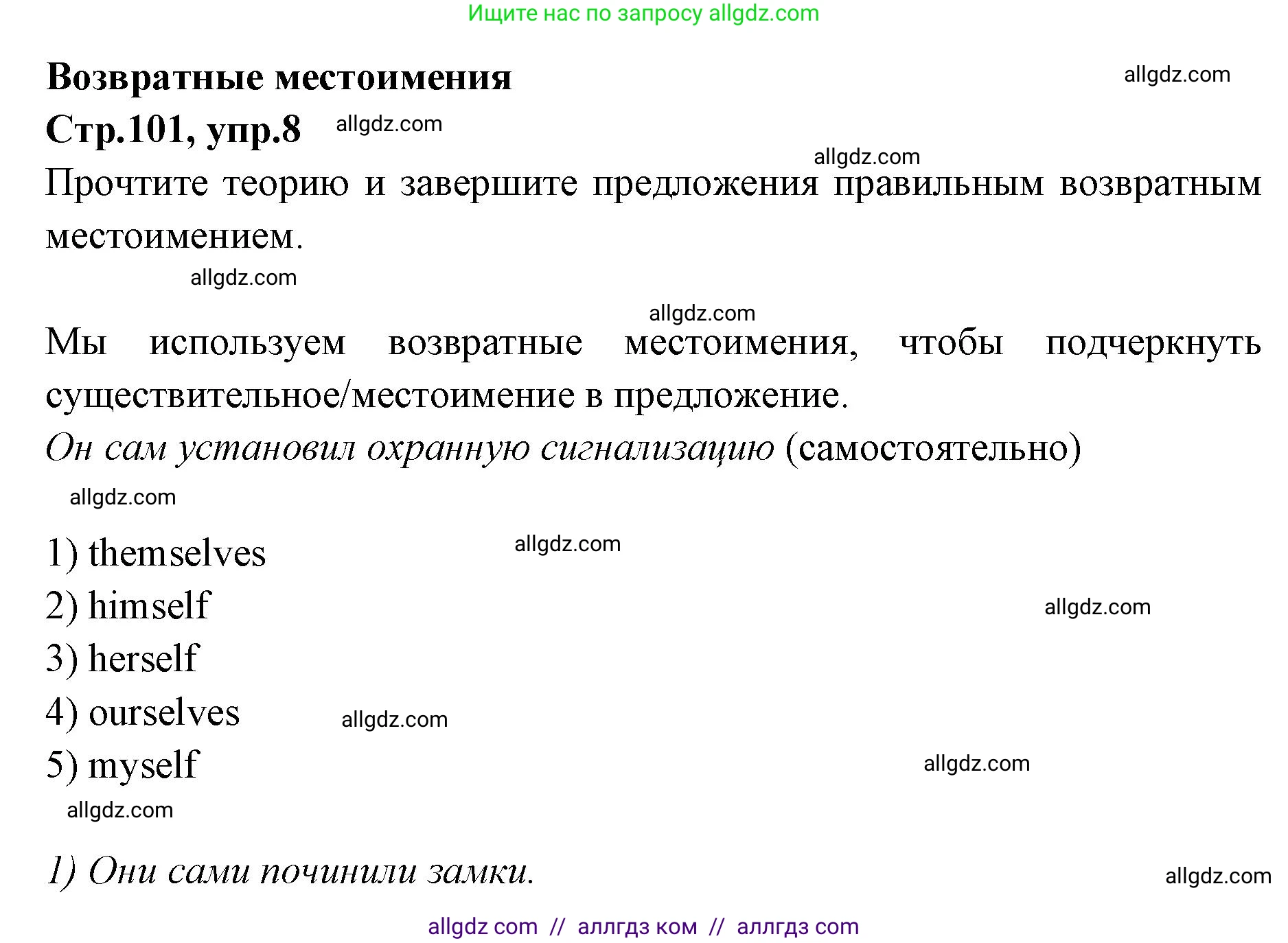 Ищите нас по запросу allgdz.com

Возвратные местоимения allgdz.com

Стр.101, упр.8 allgdz.com

allgdz.com

Прочтите теорию и завершите предложения правильным возвратным местоимением.

allgdz.com

allgdz.com

Мы используем возвратные местоимения, чтобы подчеркнуть существительное/местоимение в предложение.

Он сам установил охранную сигнализацию (самостоятельно)

allgdz.com

1) themselves allgdz.com

2) himself allgdz.com

3) herself

4) ourselves allgdz.com

5) myself allgdz.com

allgdz.com

1) Они сами починили замки. allgdz.com

allgdz com // аллгдз ком // аллгдз com